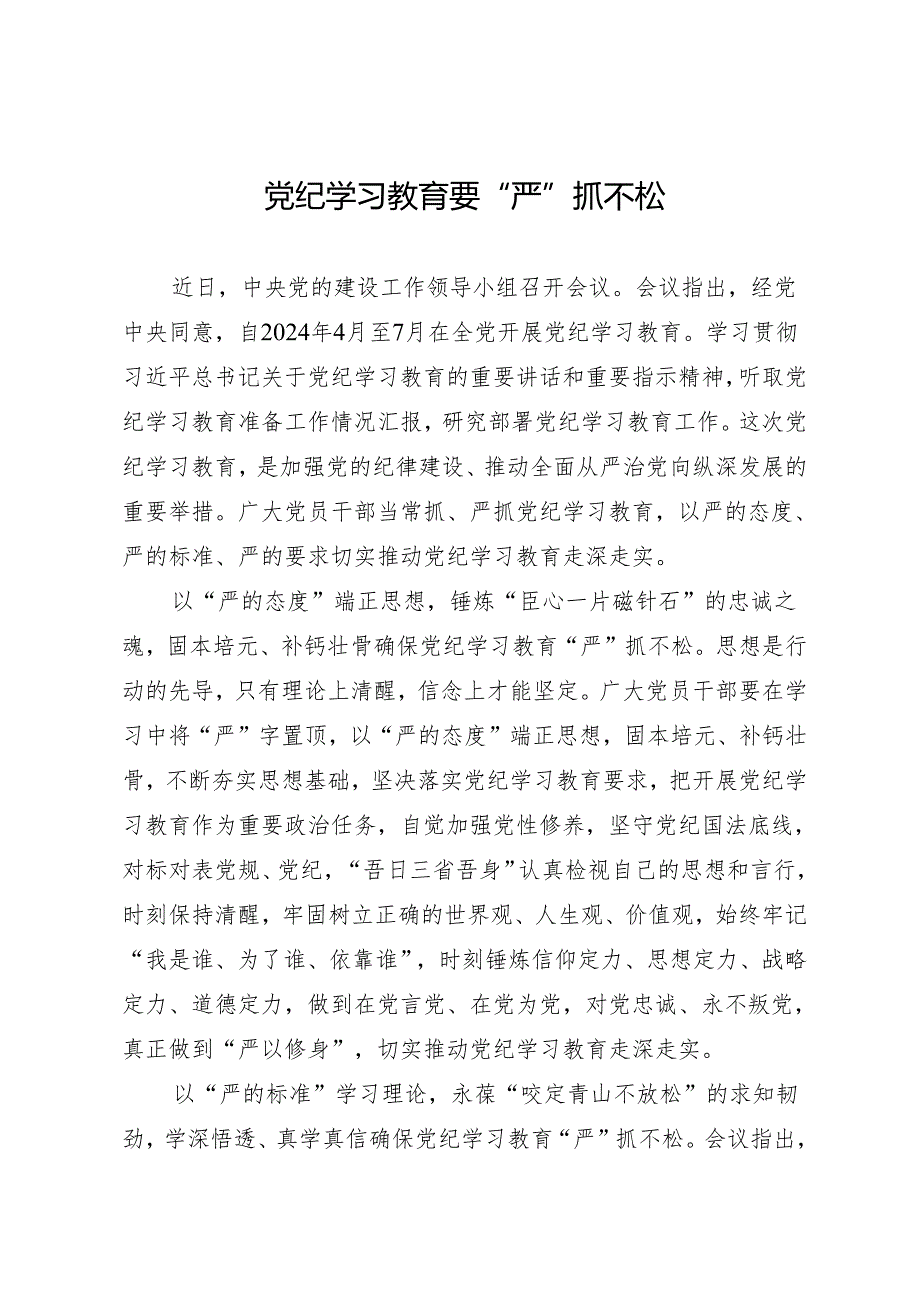 党纪学习教育要“严”抓不松

近日，中央党的建设工作领导小组召开会议。会议指出，经党中央同意，自2024年4月至7月在全党开展党纪学习教育。学习贯彻习近平总书记关于党纪学习教育的重要讲话和重要指示精神，听取党纪学习教育准备工作情况汇报，研究部署党纪学习教育工作。这次党纪学习教育，是加强党的纪律建设、推动全面从严治党向纵深发展的重要举措。广大党员干部当常抓、严抓党纪学习教育，以严的态度、严的标准、严的要求切实推动党纪学习教育走深走实。

以“严的态度”端正思想，锤炼“臣心一片磁针石”的忠诚之魂，固本培元、补钙壮骨确保党纪学习教育“严”抓不松。思想是行动的先导，只有理论上清醒，信念上才能坚定。广大党员干部要在学习中将“严”字置顶，以“严的态度”端正思想，固本培元、补钙壮骨，不断夯实思想基础，坚决落实党纪学习教育要求，把开展党纪学习教育作为重要政治任务，自觉加强党性修养，坚守党纪国法底线，对标对表党规、党纪，“吾日三省吾身”认真检视自己的思想和言行，时刻保持清醒，牢固树立正确的世界观、人生观、价值观，始终牢记“我是谁、为了谁、依靠谁”，时刻锤炼信仰定力、思想定力、战略定力、道德定力，做到在党言党、在党为党，对党忠诚、永不叛党，真正做到“严以修身”，切实推动党纪学习教育走深走实。

以“严的标准”学习理论，永葆“咬定青山不放松”的求知韧劲，学深悟透、真学真信确保党纪学习教育“严”抓不松。会议指出，